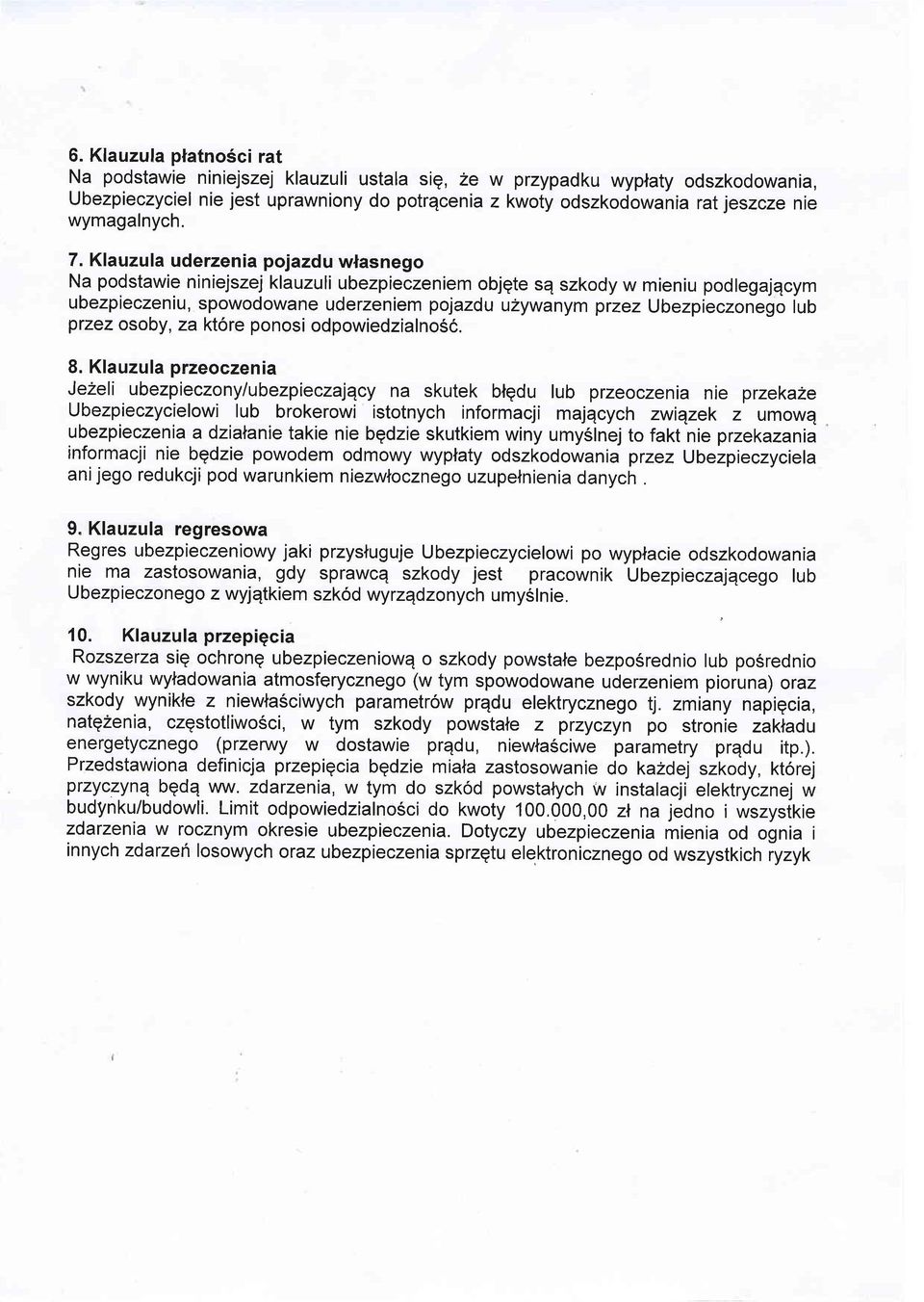 6. Klauzula płatności rat
Na podstawie niniejszej klauzuli ustala się, że w przypadku wypłaty odszkodowania, Ubezpieczyciel nie jest uprawniony do potrącenia z kwoty odszkodowania rat jeszcze nie wymagalnych.

7. Klauzula uderzenia pojazdu własnego
Na podstawie niniejszej klauzuli ubezpieczeniem objęte są szkody w mieniu podlegającym ubezpieczeniu, spowodowane uderzeniem pojazdu używanym przez Ubezpieczonego lub przez osoby, za które ponosi odpowiedzialność.

8. Klauzula przeoczenia
Jeżeli ubezpieczony/ubezpieczający na skutek błędu lub przeoczenia nie przekaże Ubezpieczycielowi lub brokerowi istotnych informacji mających związek z umową ubezpieczenia a działanie takie nie będzie skutkiem winy umyślnej to fakt nie przekazania informacji nie będzie powodem odmowy wypłaty odszkodowania przez Ubezpieczyciela ani jego redukcji pod warunkiem niezwłocznego uzupełnienia danych .

9. Klauzula regresowa
Regres ubezpieczeniowy jaki przysługuje Ubezpieczycielowi po wypłacie odszkodowania nie ma zastosowania, gdy sprawcą szkody jest pracownik Ubezpieczającego lub Ubezpieczonego z wyjątkiem szkód wyrządzonych umyślnie.

10. Klauzula przepięcia
Rozszerza się ochronę ubezpieczeniową o szkody powstałe bezpośrednio lub pośrednio w wyniku wyładowania atmosferycznego (w tym spowodowane uderzeniem pioruna) oraz szkody wynikłe z niewłaściwych parametrów prądu elektrycznego tj. zmiany napięcia, natężenia, częstotliwości, w tym szkody powstałe z przyczyn po stronie zakładu energetycznego (przerwy w dostawie prądu, niewłaściwe parametry prądu itp.). Przedstawiona definicja przepięcia będzie miała zastosowanie do każdej szkody, której przyczyną będą ww. zdarzenia, w tym do szkód powstałych w instalacji elektrycznej w budynku/budowli. Limit odpowiedzialności do kwoty 100.000,00 zł na jedno i wszystkie zdarzenia w rocznym okresie ubezpieczenia. Dotyczy ubezpieczenia mienia od ognia i innych zdarzeń losowych oraz ubezpieczenia sprzętu elektronicznego od wszystkich ryzyk